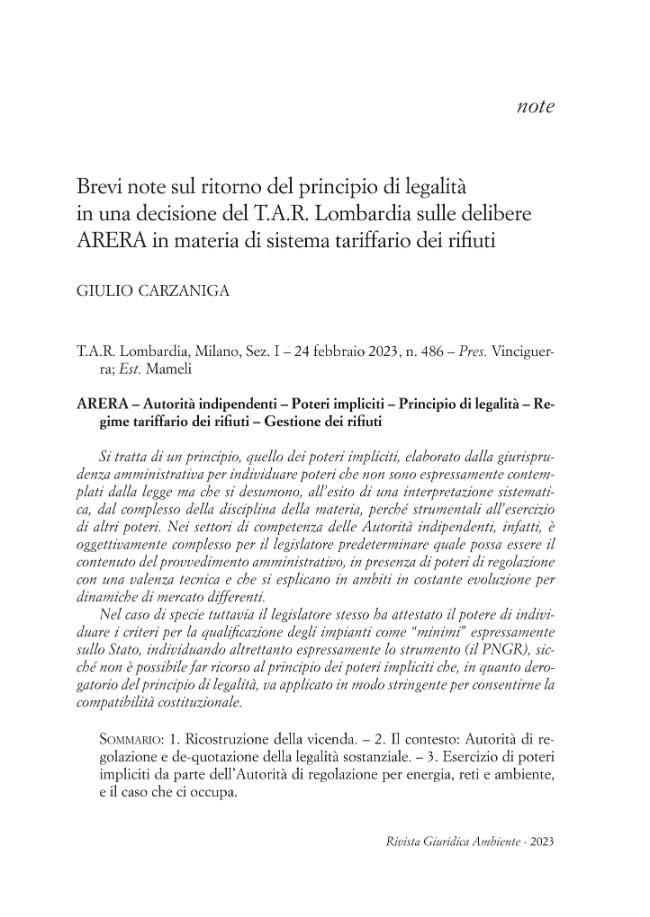 note

Brevi note sul ritorno del principio di legalità in una decisione del T.A.R. Lombardia sulle delibere ARERA in materia di sistema tariffario dei rifiuti

GIULIO CARZANIGA

T.A.R. Lombardia, Milano, Sez. I – 24 febbraio 2023, n. 486 – Pres. Vinciguerra; Est. Mameli

ARERA – Autorità indipendenti – Poteri impliciti – Principio di legalità – Regime tariffario dei rifiuti – Gestione dei rifiuti

Si tratta di un principio, quello dei poteri impliciti, elaborato dalla giurisprudenza amministrativa per individuare poteri che non sono espressamente contemplati dalla legge ma che si desumono, all'esito di una interpretazione sistematica, dal complesso della disciplina della materia, perché strumentali all'esercizio di altri poteri. Nei settori di competenza delle Autorità indipendenti, infatti, è oggettivamente complesso per il legislatore predeterminare quale possa essere il contenuto del provvedimento amministrativo, in presenza di poteri di regolazione con una valenza tecnica e che si esplicano in ambiti in costante evoluzione per dinamiche di mercato differenti.

Nel caso di specie tuttavia il legislatore stesso ha attestato il potere di individuare i criteri per la qualificazione degli impianti come "minimi" espressamente sullo Stato, individuando altrettanto espressamente lo strumento (il PNGR), sicché non è possibile far ricorso al principio dei poteri impliciti che, in quanto derogatorio del principio di legalità, va applicato in modo stringente per consentirne la compatibilità costituzionale.

SOMMARIO: 1. Ricostruzione della vicenda. – 2. Il contesto: Autorità di regolazione e de-quotazione della legalità sostanziale. – 3. Esercizio di poteri impliciti da parte dell'Autorità di regolazione per energia, reti e ambiente, e il caso che ci occupa.

Rivista Giuridica Ambiente - 2023